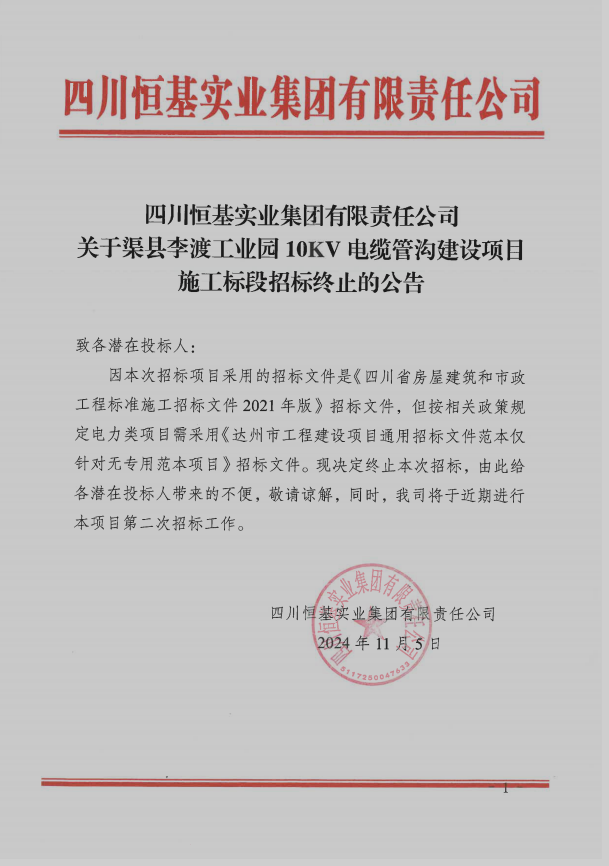 四川恒基实业集团有限责任公司

四川恒基实业集团有限责任公司
关于渠县李渡工业园 10KV 电缆管沟建设项目
施工标段招标终止的公告

致各潜在投标人：

因本次招标项目采用的招标文件是《四川省房屋建筑和市政工程标准施工招标文件 2021 年版》招标文件，但按相关政策规定电力类项目需采用《达州市工程建设项目通用招标文件范本仅针对无专用范本项目》招标文件。现决定终止本次招标，由此给各潜在投标人带来的不便，敬请谅解，同时，我司将于近期进行本项目第二次招标工作。

四川恒基实业集团有限责任公司
2024 年 11 月 5 日

四川恒基实业集团有限责任公司
5117250047633

- 1 -